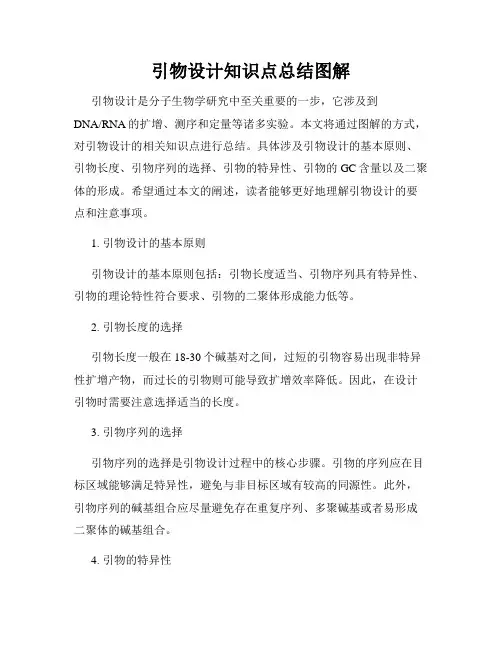 引物设计知识点总结图解

引物设计是分子生物学研究中至关重要的一步，它涉及到DNA/RNA的扩增、测序和定量等诸多实验。本文将通过图解的方式，对引物设计的相关知识点进行总结。具体涉及引物设计的基本原则、引物长度、引物序列的选择、引物的特异性、引物的GC含量以及二聚体的形成。希望通过本文的阐述，读者能够更好地理解引物设计的要点和注意事项。

1. 引物设计的基本原则

引物设计的基本原则包括：引物长度适当、引物序列具有特异性、引物的理论特性符合要求、引物的二聚体形成能力低等。

2. 引物长度的选择

引物长度一般在18-30个碱基对之间，过短的引物容易出现非特异性扩增产物，而过长的引物则可能导致扩增效率降低。因此，在设计引物时需要注意选择适当的长度。

3. 引物序列的选择

引物序列的选择是引物设计过程中的核心步骤。引物的序列应在目标区域能够满足特异性，避免与非目标区域有较高的同源性。此外，引物序列的碱基组合应尽量避免存在重复序列、多聚碱基或者易形成二聚体的碱基组合。

4. 引物的特异性